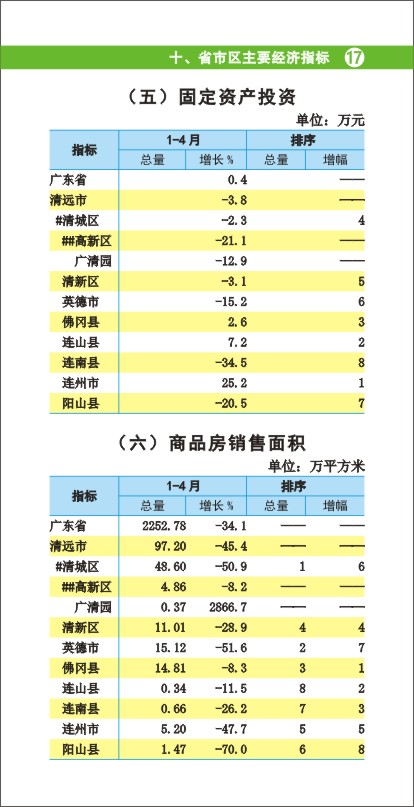 十、省市区主要经济指标 17

（五）固定资产投资

单位：万元

| 指标 | 1-4月 总量 | 1-4月 增长% | 排序 总量 | 排序 增幅 |
|---|---|---|---|---|
| 广东省 | | 0.4 | | —— |
| 清远市 | | -3.8 | | —— |
| #清城区 | | -2.3 | | 4 |
| ##高新区 | | -21.1 | | —— |
| 广清园 | | -12.9 | | —— |
| 清新区 | | -3.1 | | 5 |
| 英德市 | | -15.2 | | 6 |
| 佛冈县 | | 2.6 | | 3 |
| 连山县 | | 7.2 | | 2 |
| 连南县 | | -34.5 | | 8 |
| 连州市 | | 25.2 | | 1 |
| 阳山县 | | -20.5 | | 7 |

（六）商品房销售面积

单位：万平方米

| 指标 | 1-4月 总量 | 1-4月 增长% | 排序 总量 | 排序 增幅 |
|---|---|---|---|---|
| 广东省 | 2252.78 | -34.1 | —— | —— |
| 清远市 | 97.20 | -45.4 | —— | —— |
| #清城区 | 48.60 | -50.9 | 1 | 6 |
| ##高新区 | 4.86 | -8.2 | —— | —— |
| 广清园 | 0.37 | 2866.7 | —— | —— |
| 清新区 | 11.01 | -28.9 | 4 | 4 |
| 英德市 | 15.12 | -51.6 | 2 | 7 |
| 佛冈县 | 14.81 | -8.3 | 3 | 1 |
| 连山县 | 0.34 | -11.5 | 8 | 2 |
| 连南县 | 0.66 | -26.2 | 7 | 3 |
| 连州市 | 5.20 | -47.7 | 5 | 5 |
| 阳山县 | 1.47 | -70.0 | 6 | 8 |